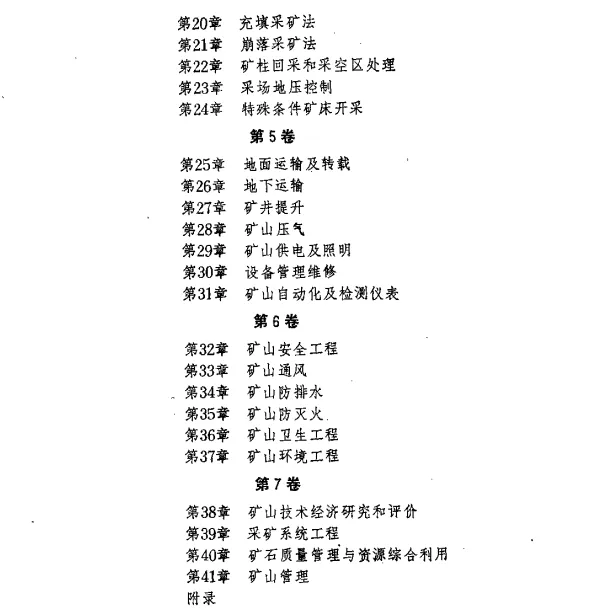 第20章　充填采矿法
第21章　崩落采矿法
第22章　矿柱回采和采空区处理
第23章　采场地压控制
第24章　特殊条件矿床开采

第5卷

第25章　地面运输及转载
第26章　地下运输
第27章　矿井提升
第28章　矿山压气
第29章　矿山供电及照明
第30章　设备管理维修
第31章　矿山自动化及检测仪表

第6卷

第32章　矿山安全工程
第33章　矿山通风
第34章　矿山防排水
第35章　矿山防灭火
第36章　矿山卫生工程
第37章　矿山环境工程

第7卷

第38章　矿山技术经济研究和评价
第39章　采矿系统工程
第40章　矿石质量管理与资源综合利用
第41章　矿山管理
附录